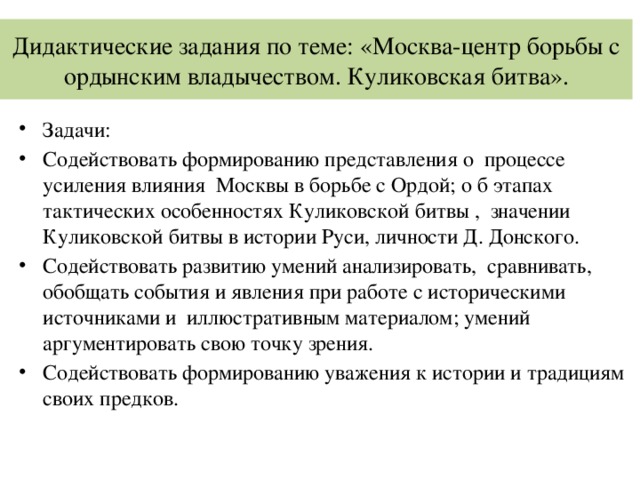 Дидактические задания по теме: «Москва-центр борьбы с ордынским владычеством. Куликовская битва».

• Задачи:
• Содействовать формированию представления о процессе усиления влияния Москвы в борьбе с Ордой; о б этапах тактических особенностях Куликовской битвы , значении Куликовской битвы в истории Руси, личности Д. Донского.
• Содействовать развитию умений анализировать, сравнивать, обобщать события и явления при работе с историческими источниками и иллюстративным материалом; умений аргументировать свою точку зрения.
• Содействовать формированию уважения к истории и традициям своих предков.